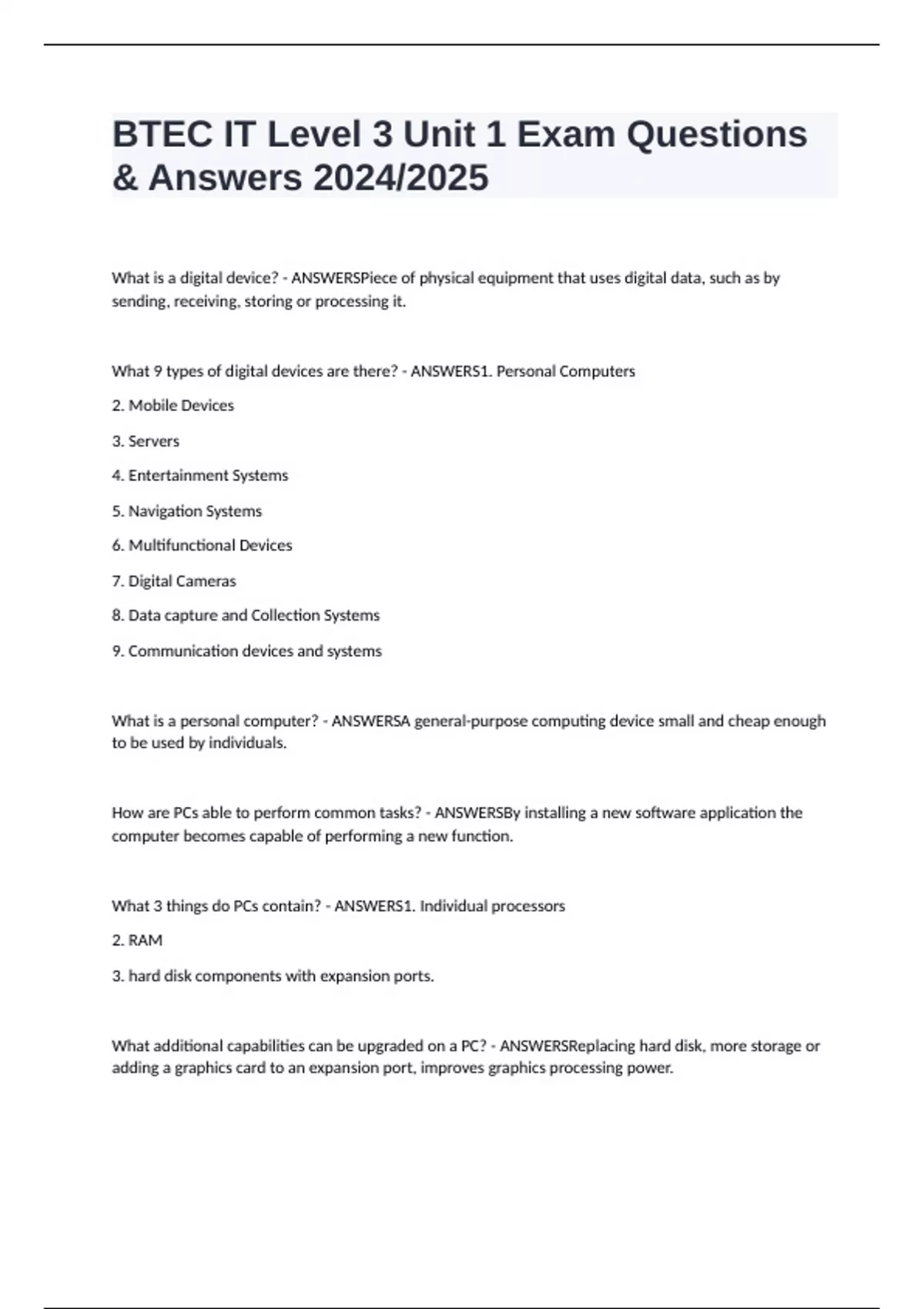 BTEC IT Level 3 Unit 1 Exam Questions & Answers 2024/2025

What is a digital device? - ANSWERSPiece of physical equipment that uses digital data, such as by sending, receiving, storing or processing it.

What 9 types of digital devices are there? - ANSWERS1. Personal Computers

2. Mobile Devices

3. Servers

4. Entertainment Systems

5. Navigation Systems

6. Multifunctional Devices

7. Digital Cameras

8. Data capture and Collection Systems

9. Communication devices and systems

What is a personal computer? - ANSWERSA general-purpose computing device small and cheap enough to be used by individuals.

How are PCs able to perform common tasks? - ANSWERSBy installing a new software application the computer becomes capable of performing a new function.

What 3 things do PCs contain? - ANSWERS1. Individual processors

2. RAM

3. hard disk components with expansion ports.

What additional capabilities can be upgraded on a PC? - ANSWERSReplacing hard disk, more storage or adding a graphics card to an expansion port, improves graphics processing power.